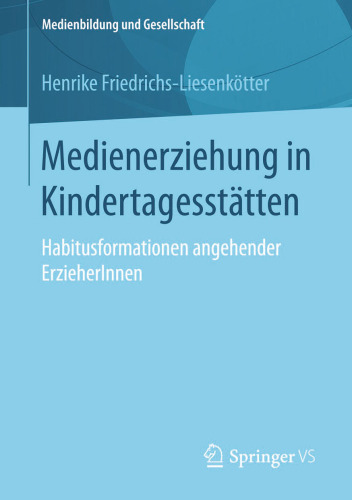 Medienbildung und Gesellschaft

Henrike Friedrichs-Liesenkötter

Medienerziehung in Kindertagesstätten

Habitusformationen angehender ErzieherInnen

Springer VS